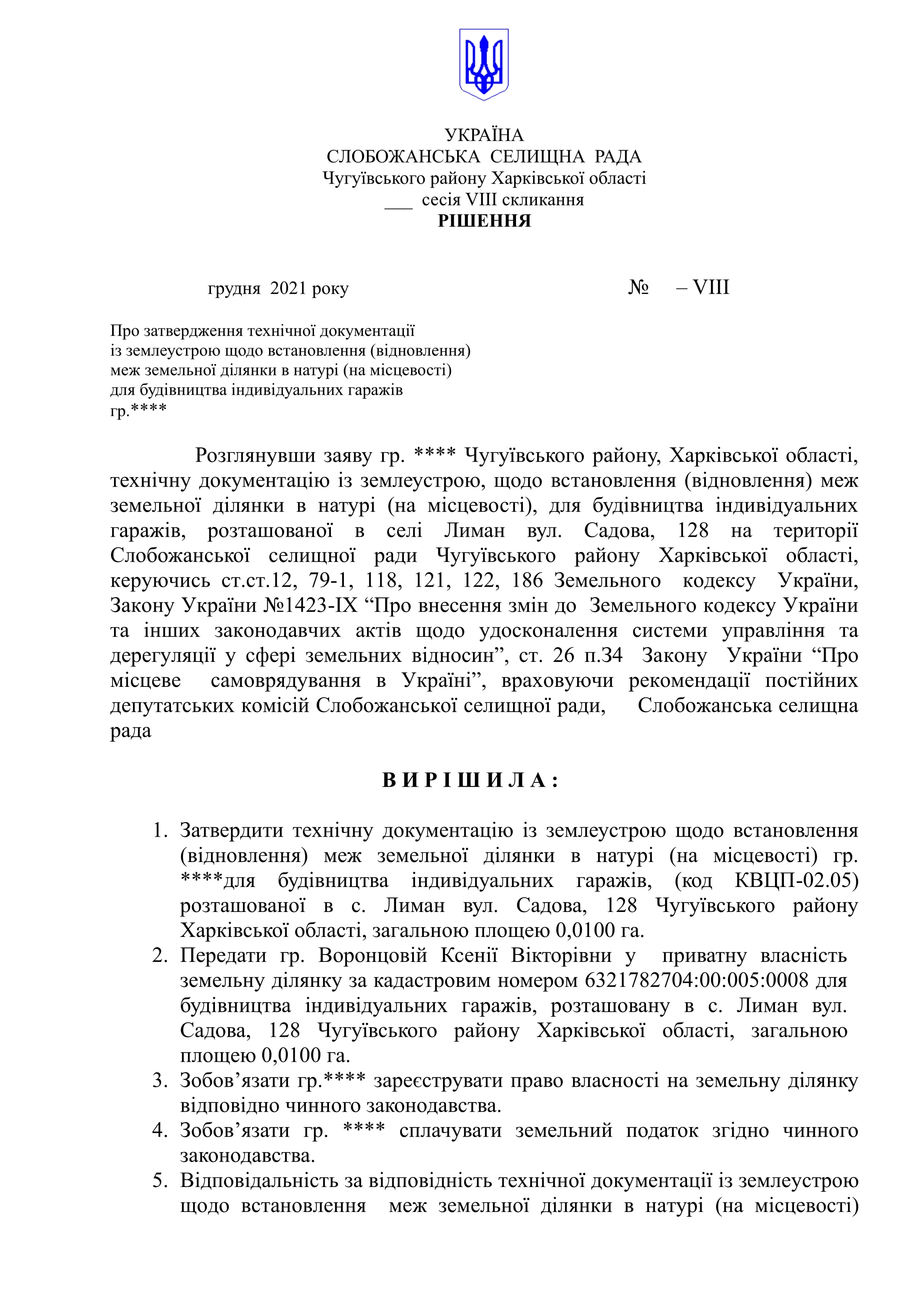 УКРАЇНА
СЛОБОЖАНСЬКА СЕЛИЩНА РАДА
Чугуївського району Харківської області
___ сесія VIII скликання
РІШЕННЯ

грудня 2021 року № – VIII

Про затвердження технічної документації із землеустрою щодо встановлення (відновлення) меж земельної ділянки в натурі (на місцевості) для будівництва індивідуальних гаражів гр.****

Розглянувши заяву гр. **** Чугуївського району, Харківської області, технічну документацію із землеустрою, щодо встановлення (відновлення) меж земельної ділянки в натурі (на місцевості), для будівництва індивідуальних гаражів, розташованої в селі Лиман вул. Садова, 128 на території Слобожанської селищної ради Чугуївського району Харківської області, керуючись ст.ст.12, 79-1, 118, 121, 122, 186 Земельного кодексу України, Закону України №1423-IX “Про внесення змін до Земельного кодексу України та інших законодавчих актів щодо удосконалення системи управління та дерегуляції у сфері земельних відносин”, ст. 26 п.34 Закону України “Про місцеве самоврядування в Україні”, враховуючи рекомендації постійних депутатських комісій Слобожанської селищної ради, Слобожанська селищна рада

В И Р І Ш И Л А :

1. Затвердити технічну документацію із землеустрою щодо встановлення (відновлення) меж земельної ділянки в натурі (на місцевості) гр. ****для будівництва індивідуальних гаражів, (код КВЦП-02.05) розташованої в с. Лиман вул. Садова, 128 Чугуївського району Харківської області, загальною площею 0,0100 га.
2. Передати гр. Воронцовій Ксенії Вікторівни у приватну власність земельну ділянку за кадастровим номером 6321782704:00:005:0008 для будівництва індивідуальних гаражів, розташовану в с. Лиман вул. Садова, 128 Чугуївського району Харківської області, загальною площею 0,0100 га.
3. Зобов’язати гр.**** зареєструвати право власності на земельну ділянку відповідно чинного законодавства.
4. Зобов’язати гр. **** сплачувати земельний податок згідно чинного законодавства.
5. Відповідальність за відповідність технічної документації із землеустрою щодо встановлення меж земельної ділянки в натурі (на місцевості)